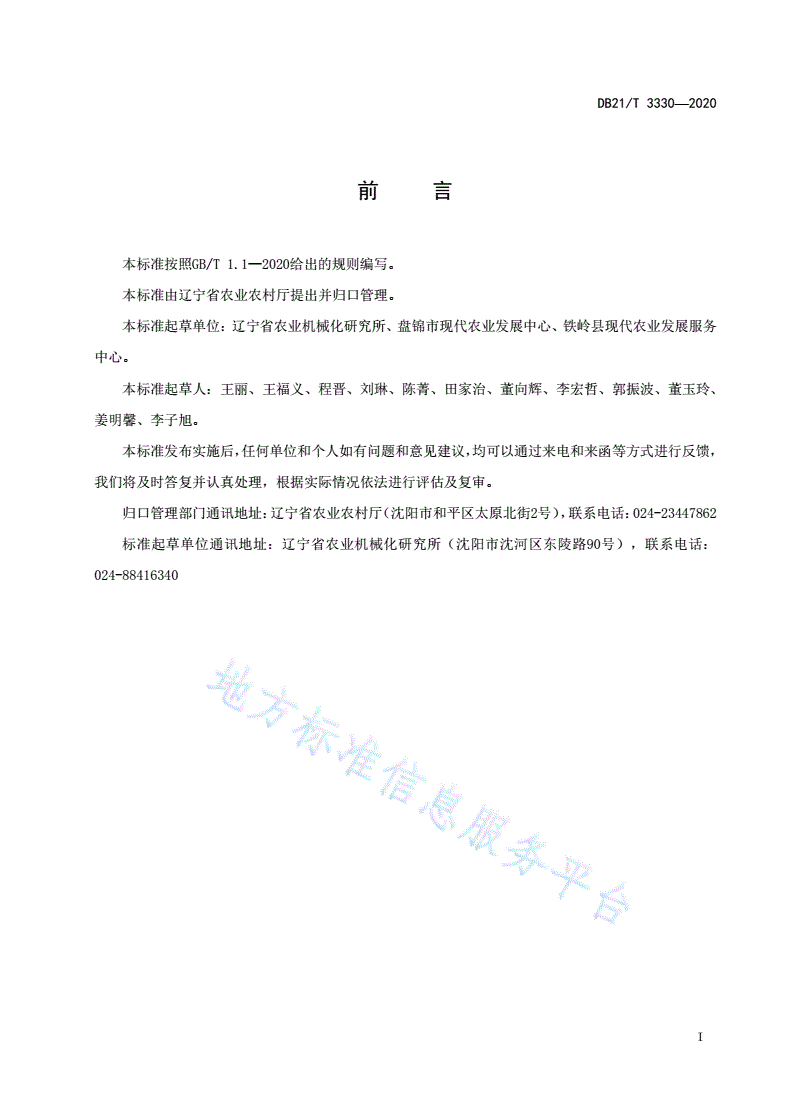 DB21/T 3330—2020

前　言

本标准按照GB/T 1.1—2020给出的规则编写。

本标准由辽宁省农业农村厅提出并归口管理。

本标准起草单位：辽宁省农业机械化研究所、盘锦市现代农业发展中心、铁岭县现代农业发展服务中心。

本标准起草人：王丽、王福义、程晋、刘琳、陈菁、田家治、董向辉、李宏哲、郭振波、董玉玲、姜明馨、李子旭。

本标准发布实施后，任何单位和个人如有问题和意见建议，均可以通过来电和来函等方式进行反馈，我们将及时答复并认真处理，根据实际情况依法进行评估及复审。

归口管理部门通讯地址：辽宁省农业农村厅（沈阳市和平区太原北街2号），联系电话：024-23447862

标准起草单位通讯地址：辽宁省农业机械化研究所（沈阳市沈河区东陵路90号），联系电话：024-88416340

地方标准信息服务平台

I